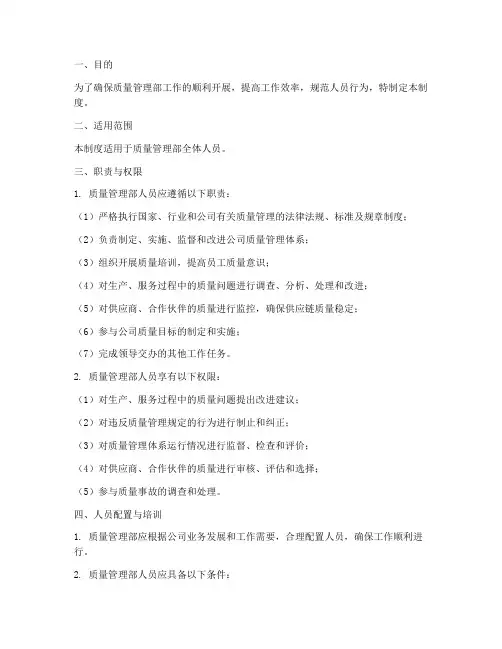 一、目的

为了确保质量管理部工作的顺利开展，提高工作效率，规范人员行为，特制定本制度。

二、适用范围

本制度适用于质量管理部全体人员。

三、职责与权限

1. 质量管理部人员应遵循以下职责：

（1）严格执行国家、行业和公司有关质量管理的法律法规、标准及规章制度；

（2）负责制定、实施、监督和改进公司质量管理体系；

（3）组织开展质量培训，提高员工质量意识；

（4）对生产、服务过程中的质量问题进行调查、分析、处理和改进；

（5）对供应商、合作伙伴的质量进行监控，确保供应链质量稳定；

（6）参与公司质量目标的制定和实施；

（7）完成领导交办的其他工作任务。

2. 质量管理部人员享有以下权限：

（1）对生产、服务过程中的质量问题提出改进建议；

（2）对违反质量管理规定的行为进行制止和纠正；

（3）对质量管理体系运行情况进行监督、检查和评价；

（4）对供应商、合作伙伴的质量进行审核、评估和选择；

（5）参与质量事故的调查和处理。

四、人员配置与培训

1. 质量管理部应根据公司业务发展和工作需要，合理配置人员，确保工作顺利进行。

2. 质量管理部人员应具备以下条件：